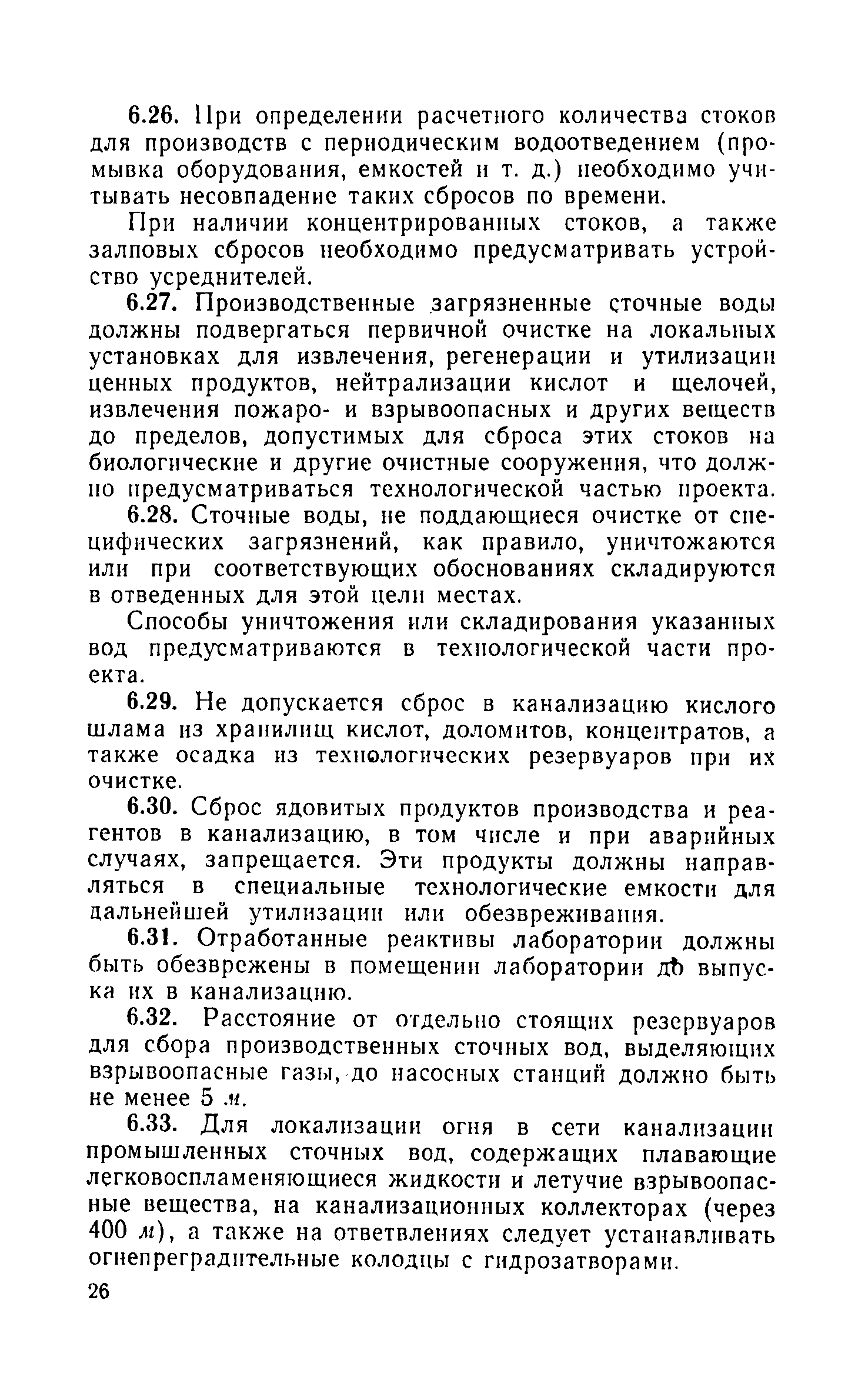 6.26. При определении расчетного количества стоков для производств с периодическим водоотведением (промывка оборудования, емкостей и т. д.) необходимо учитывать несовпадение таких сбросов по времени.

При наличии концентрированных стоков, а также залповых сбросов необходимо предусматривать устройство усреднителей.

6.27. Производственные загрязненные сточные воды должны подвергаться первичной очистке на локальных установках для извлечения, регенерации и утилизации ценных продуктов, нейтрализации кислот и щелочей, извлечения пожаро- и взрывоопасных и других веществ до пределов, допустимых для сброса этих стоков на биологические и другие очистные сооружения, что должно предусматриваться технологической частью проекта.

6.28. Сточные воды, не поддающиеся очистке от специфических загрязнений, как правило, уничтожаются или при соответствующих обоснованиях складируются в отведенных для этой цели местах.

Способы уничтожения или складирования указанных вод предусматриваются в технологической части проекта.

6.29. Не допускается сброс в канализацию кислого шлама из хранилищ кислот, доломитов, концентратов, а также осадка из технологических резервуаров при их очистке.

6.30. Сброс ядовитых продуктов производства и реагентов в канализацию, в том числе и при аварийных случаях, запрещается. Эти продукты должны направляться в специальные технологические емкости для дальнейшей утилизации или обезвреживания.

6.31. Отработанные реактивы лаборатории должны быть обезврежены в помещении лаборатории до выпуска их в канализацию.

6.32. Расстояние от отдельно стоящих резервуаров для сбора производственных сточных вод, выделяющих взрывоопасные газы, до насосных станций должно быть не менее 5 м.

6.33. Для локализации огня в сети канализации промышленных сточных вод, содержащих плавающие легковоспламеняющиеся жидкости и летучие взрывоопасные вещества, на канализационных коллекторах (через 400 м), а также на ответвлениях следует устанавливать огнепреградительные колодцы с гидрозатворами.

26